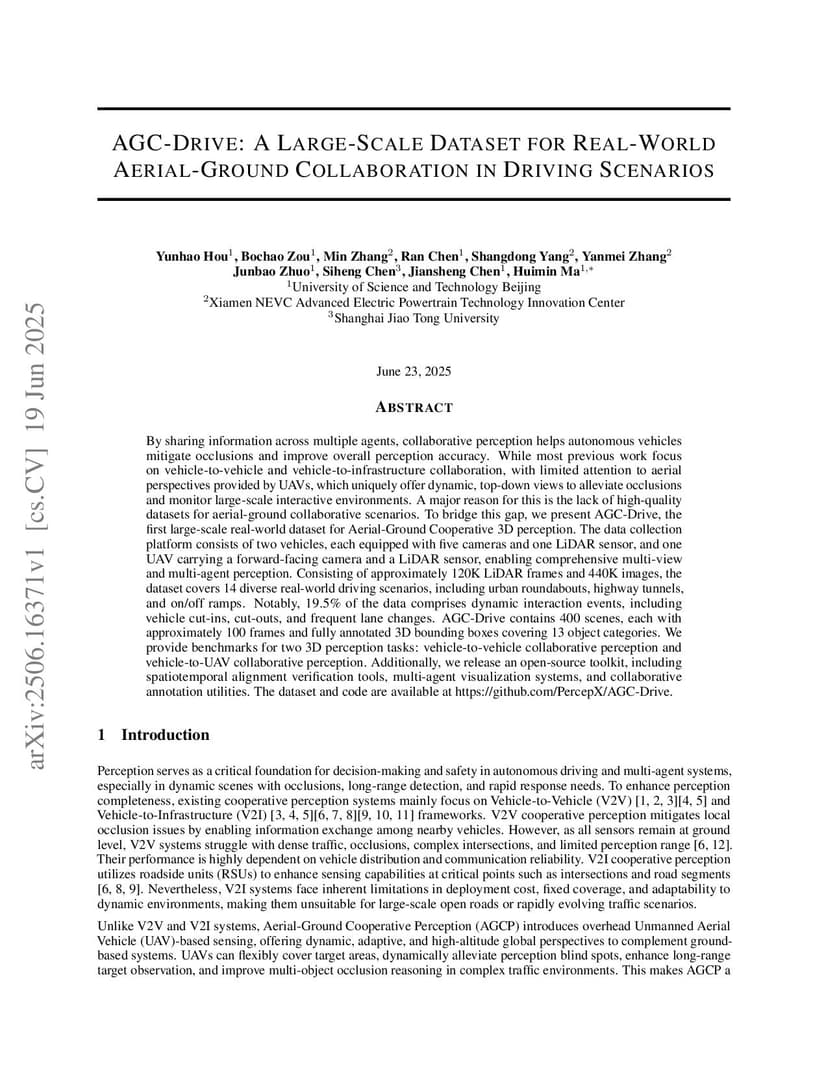 arXiv:2506.16371v1 [cs.CV] 19 Jun 2025

AGC-DRIVE: A LARGE-SCALE DATASET FOR REAL-WORLD AERIAL-GROUND COLLABORATION IN DRIVING SCENARIOS

Yunhao Hou$^1$, Bochao Zou$^1$, Min Zhang$^2$, Ran Chen$^1$, Shangdong Yang$^2$, Yanmei Zhang$^2$ Junbao Zhuo$^1$, Siheng Chen$^3$, Jiansheng Chen$^1$, Huimin Ma$^{1,*}$
$^1$University of Science and Technology Beijing
$^2$Xiamen NEVC Advanced Electric Powertrain Technology Innovation Center
$^3$Shanghai Jiao Tong University

June 23, 2025

ABSTRACT

By sharing information across multiple agents, collaborative perception helps autonomous vehicles mitigate occlusions and improve overall perception accuracy. While most previous work focus on vehicle-to-vehicle and vehicle-to-infrastructure collaboration, with limited attention to aerial perspectives provided by UAVs, which uniquely offer dynamic, top-down views to alleviate occlusions and monitor large-scale interactive environments. A major reason for this is the lack of high-quality datasets for aerial-ground collaborative scenarios. To bridge this gap, we present AGC-Drive, the first large-scale real-world dataset for Aerial-Ground Cooperative 3D perception. The data collection platform consists of two vehicles, each equipped with five cameras and one LiDAR sensor, and one UAV carrying a forward-facing camera and a LiDAR sensor, enabling comprehensive multi-view and multi-agent perception. Consisting of approximately 120K LiDAR frames and 440K images, the dataset covers 14 diverse real-world driving scenarios, including urban roundabouts, highway tunnels, and on/off ramps. Notably, 19.5% of the data comprises dynamic interaction events, including vehicle cut-ins, cut-outs, and frequent lane changes. AGC-Drive contains 400 scenes, each with approximately 100 frames and fully annotated 3D bounding boxes covering 13 object categories. We provide benchmarks for two 3D perception tasks: vehicle-to-vehicle collaborative perception and vehicle-to-UAV collaborative perception. Additionally, we release an open-source toolkit, including spatiotemporal alignment verification tools, multi-agent visualization systems, and collaborative annotation utilities. The dataset and code are available at https://github.com/PercepX/AGC-Drive.

1 Introduction

Perception serves as a critical foundation for decision-making and safety in autonomous driving and multi-agent systems, especially in dynamic scenes with occlusions, long-range detection, and rapid response needs. To enhance perception completeness, existing cooperative perception systems mainly focus on Vehicle-to-Vehicle (V2V) [1, 2, 3][4, 5] and Vehicle-to-Infrastructure (V2I) [3, 4, 5][6, 7, 8][9, 10, 11] frameworks. V2V cooperative perception mitigates local occlusion issues by enabling information exchange among nearby vehicles. However, as all sensors remain at ground level, V2V systems struggle with dense traffic, occlusions, complex intersections, and limited perception range [6, 12]. Their performance is highly dependent on vehicle distribution and communication reliability. V2I cooperative perception utilizes roadside units (RSUs) to enhance sensing capabilities at critical points such as intersections and road segments [6, 8, 9]. Nevertheless, V2I systems face inherent limitations in deployment cost, fixed coverage, and adaptability to dynamic environments, making them unsuitable for large-scale open roads or rapidly evolving traffic scenarios.

Unlike V2V and V2I systems, Aerial-Ground Cooperative Perception (AGCP) introduces overhead Unmanned Aerial Vehicle (UAV)-based sensing, offering dynamic, adaptive, and high-altitude global perspectives to complement ground-based systems. UAVs can flexibly cover target areas, dynamically alleviate perception blind spots, enhance long-range target observation, and improve multi-object occlusion reasoning in complex traffic environments. This makes AGCP a